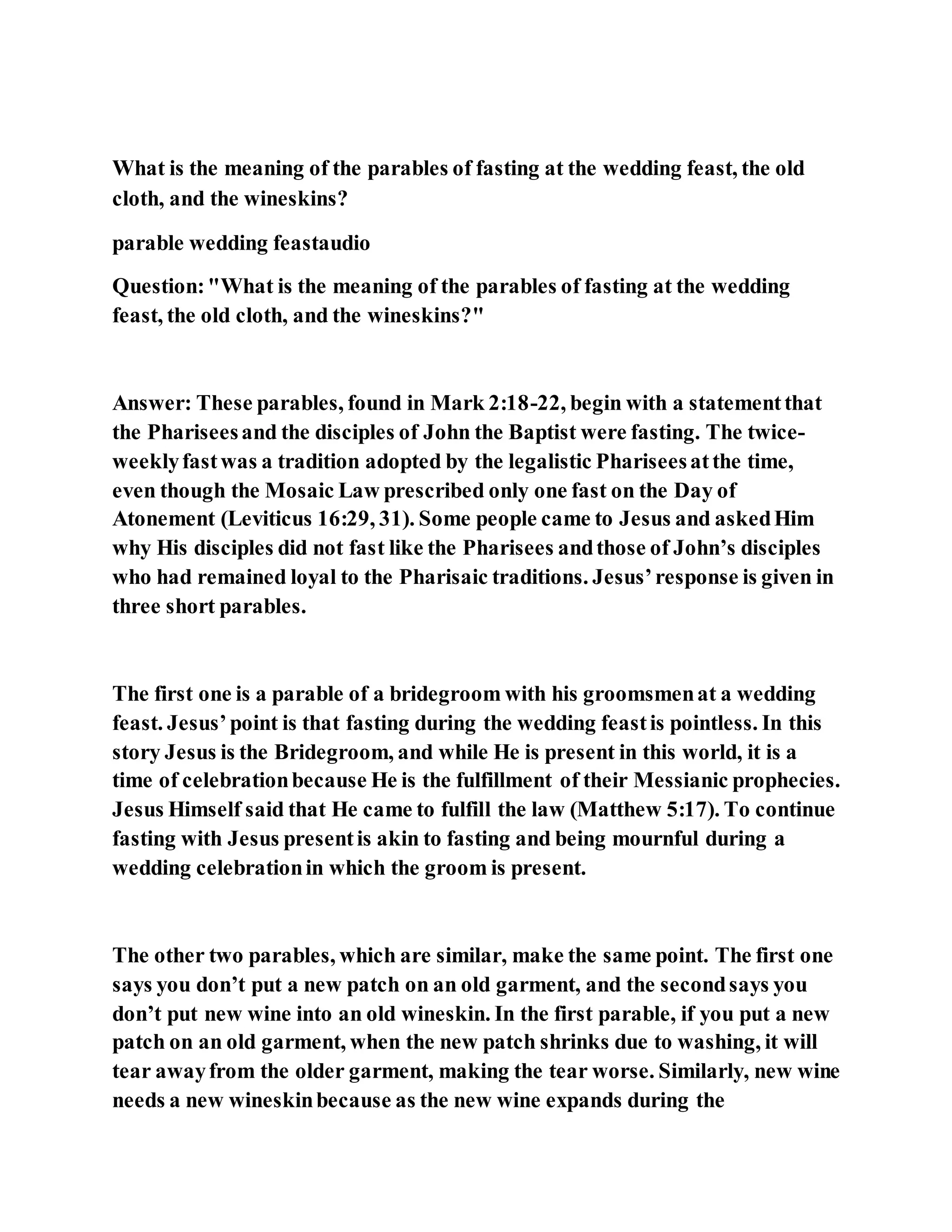 What is the meaning of the parables of fasting at the wedding feast, the old cloth, and the wineskins?

parable wedding feastaudio

Question: "What is the meaning of the parables of fasting at the wedding feast, the old cloth, and the wineskins?"

Answer: These parables, found in Mark 2:18-22, begin with a statement that the Pharisees and the disciples of John the Baptist were fasting. The twice-weekly fast was a tradition adopted by the legalistic Pharisees at the time, even though the Mosaic Law prescribed only one fast on the Day of Atonement (Leviticus 16:29, 31). Some people came to Jesus and asked Him why His disciples did not fast like the Pharisees and those of John's disciples who had remained loyal to the Pharisaic traditions. Jesus' response is given in three short parables.

The first one is a parable of a bridegroom with his groomsmen at a wedding feast. Jesus' point is that fasting during the wedding feast is pointless. In this story Jesus is the Bridegroom, and while He is present in this world, it is a time of celebration because He is the fulfillment of their Messianic prophecies. Jesus Himself said that He came to fulfill the law (Matthew 5:17). To continue fasting with Jesus present is akin to fasting and being mournful during a wedding celebration in which the groom is present.

The other two parables, which are similar, make the same point. The first one says you don't put a new patch on an old garment, and the second says you don't put new wine into an old wineskin. In the first parable, if you put a new patch on an old garment, when the new patch shrinks due to washing, it will tear away from the older garment, making the tear worse. Similarly, new wine needs a new wineskin because as the new wine expands during the